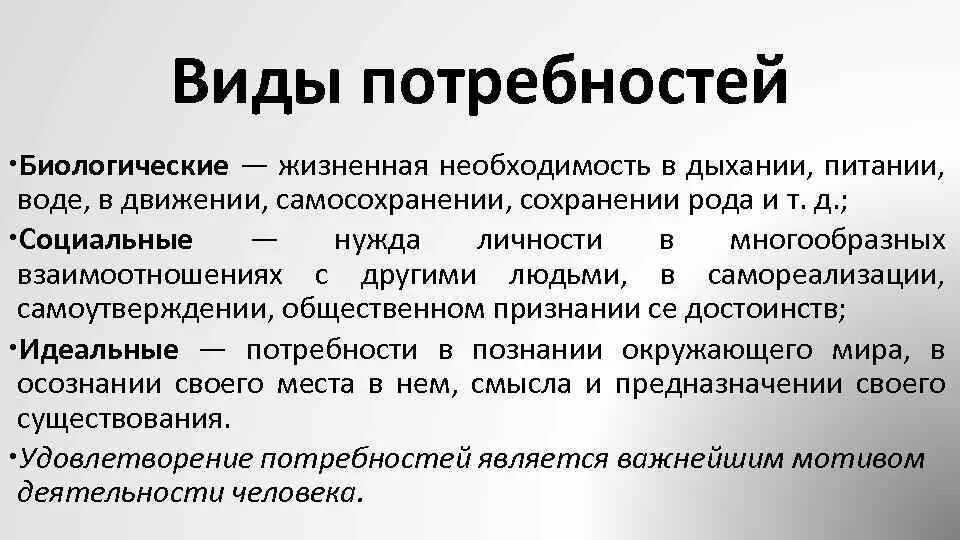 Виды потребностей

•Биологические — жизненная необходимость в дыхании, питании, воде, в движении, самосохранении, сохранении рода и т. д.;

•Социальные — нужда личности в многообразных взаимоотношениях с другими людьми, в самореализации, самоутверждении, общественном признании се достоинств;

•Идеальные — потребности в познании окружающего мира, в осознании своего места в нем, смысла и предназначении своего существования.

•Удовлетворение потребностей является важнейшим мотивом деятельности человека.